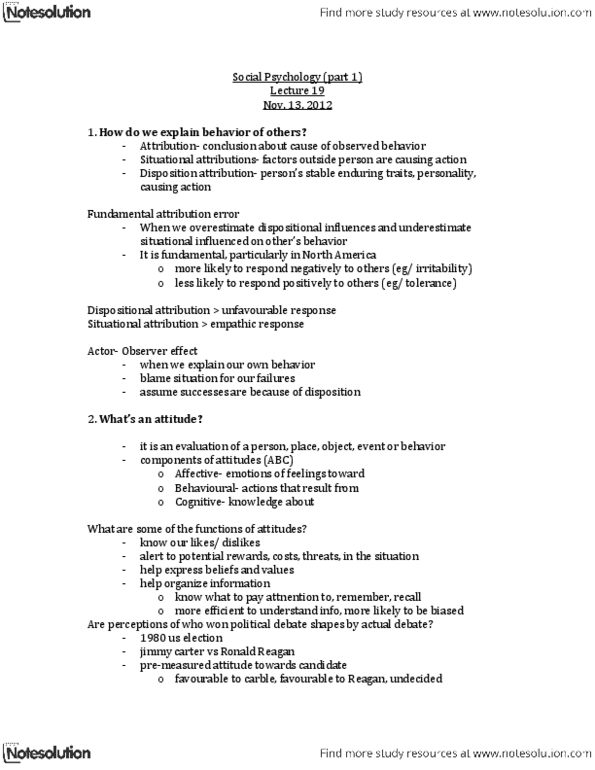 Notesolution

Find more study resources at www.notesolution.com

Social Psychology (part 1)
Lecture 19
Nov. 13, 2012

1. How do we explain behavior of others?
- Attribution- conclusion about cause of observed behavior
- Situational attributions- factors outside person are causing action
- Disposition attribution- person's stable enduring traits, personality, causing action

Fundamental attribution error
- When we overestimate dispositional influences and underestimate situational influenced on other's behavior
- It is fundamental, particularly in North America
  o more likely to respond negatively to others (eg/ irritability)
  o less likely to respond positively to others (eg/ tolerance)

Dispositional attribution > unfavourable response
Situational attribution > empathic response

Actor- Observer effect
- when we explain our own behavior
- blame situation for our failures
- assume successes are because of disposition

2. What's an attitude?

- it is an evaluation of a person, place, object, event or behavior
- components of attitudes (ABC)
  o Affective- emotions of feelings toward
  o Behavioural- actions that result from
  o Cognitive- knowledge about

What are some of the functions of attitudes?
- know our likes/ dislikes
- alert to potential rewards, costs, threats, in the situation
- help express beliefs and values
- help organize information
  o know what to pay attnention to, remember, recall
  o more efficient to understand info, more likely to be biased
Are perceptions of who won political debate shapes by actual debate?
- 1980 us election
- jimmy carter vs Ronald Reagan
- pre-measured attitude towards candidate
  o favourable to carble, favourable to Reagan, undecided

Notesolution

Find more study resources at www.notesolution.com